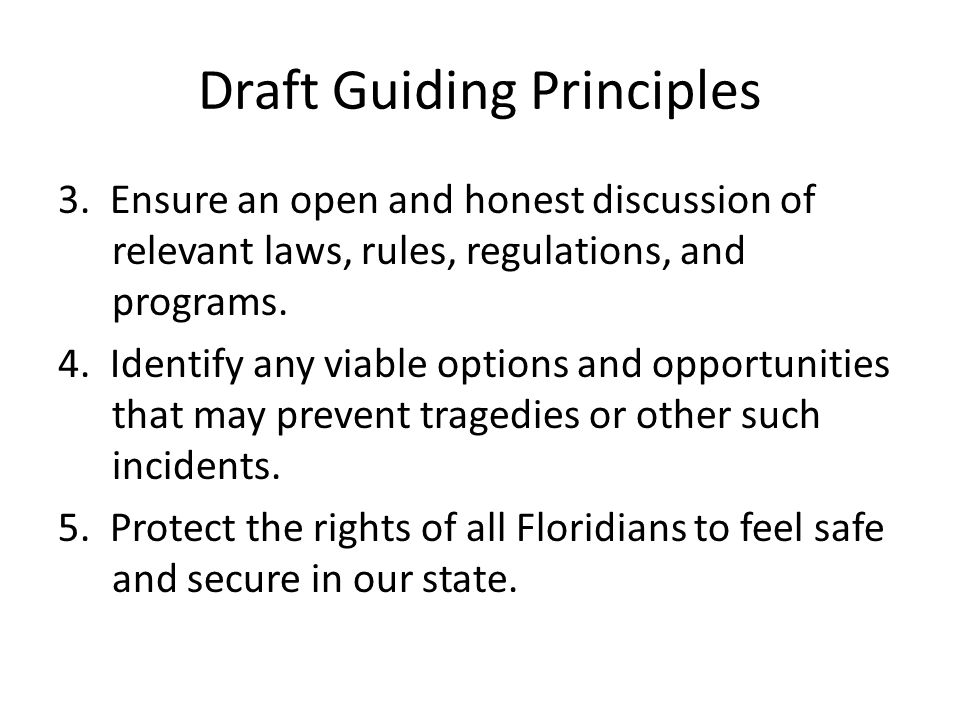 Draft Guiding Principles

3. Ensure an open and honest discussion of relevant laws, rules, regulations, and programs.

4. Identify any viable options and opportunities that may prevent tragedies or other such incidents.

5. Protect the rights of all Floridians to feel safe and secure in our state.